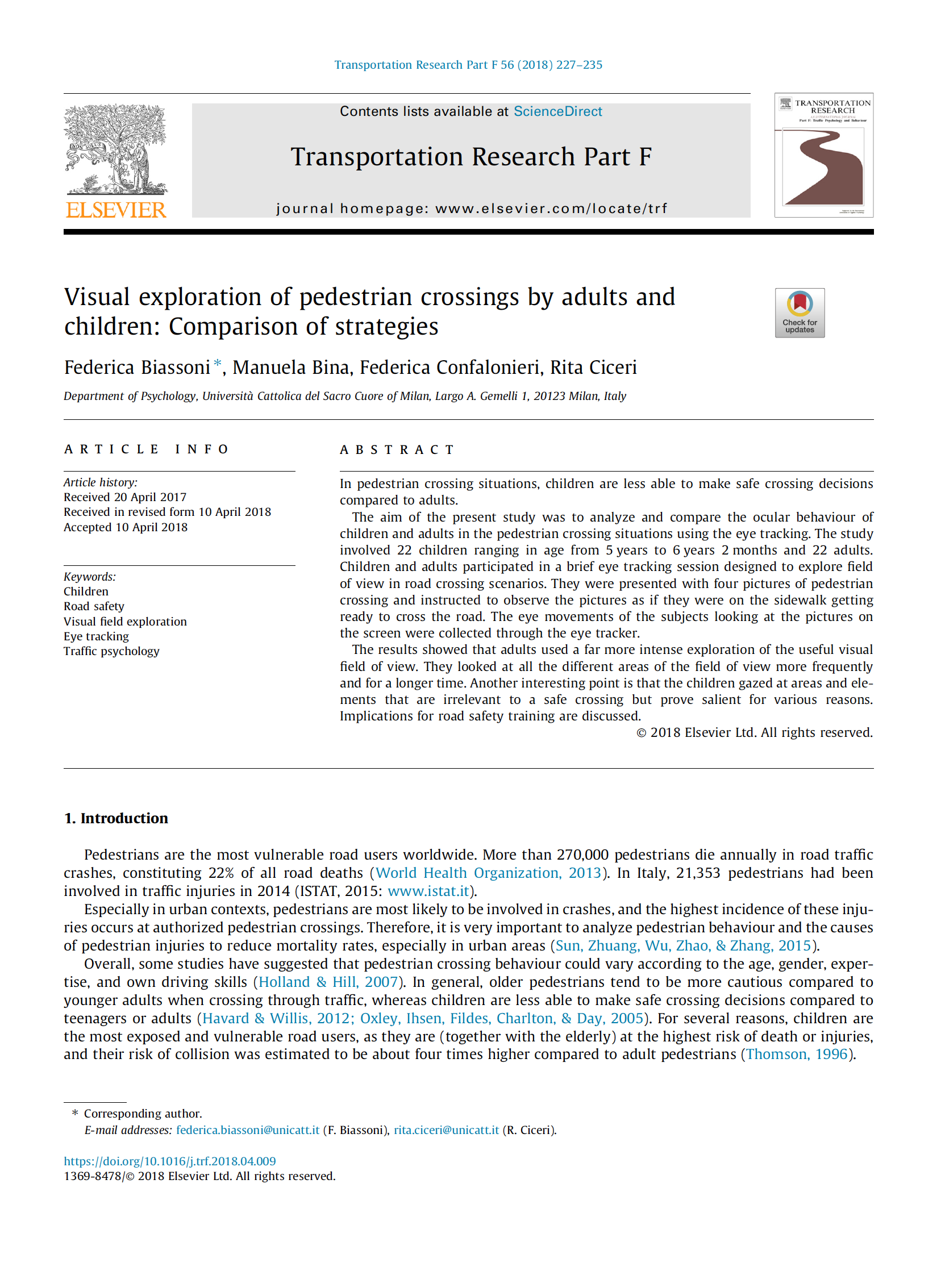 Transportation Research Part F 56 (2018) 227–235

ELSEVIER

Contents lists available at ScienceDirect

Transportation Research Part F

journal homepage: www.elsevier.com/locate/trf

TRANSPORTATION RESEARCH
AN INTERNATIONAL JOURNAL
Part F: Traffic Psychology and Behaviour

Visual exploration of pedestrian crossings by adults and children: Comparison of strategies

Check for updates

Federica Biassoni *, Manuela Bina, Federica Confalonieri, Rita Ciceri

Department of Psychology, Università Cattolica del Sacro Cuore of Milan, Largo A. Gemelli 1, 20123 Milan, Italy

ARTICLE INFO

Article history:
Received 20 April 2017
Received in revised form 10 April 2018
Accepted 10 April 2018

Keywords:
Children
Road safety
Visual field exploration
Eye tracking
Traffic psychology

ABSTRACT

In pedestrian crossing situations, children are less able to make safe crossing decisions compared to adults.

The aim of the present study was to analyze and compare the ocular behaviour of children and adults in the pedestrian crossing situations using the eye tracking. The study involved 22 children ranging in age from 5 years to 6 years 2 months and 22 adults. Children and adults participated in a brief eye tracking session designed to explore field of view in road crossing scenarios. They were presented with four pictures of pedestrian crossing and instructed to observe the pictures as if they were on the sidewalk getting ready to cross the road. The eye movements of the subjects looking at the pictures on the screen were collected through the eye tracker.

The results showed that adults used a far more intense exploration of the useful visual field of view. They looked at all the different areas of the field of view more frequently and for a longer time. Another interesting point is that the children gazed at areas and elements that are irrelevant to a safe crossing but prove salient for various reasons. Implications for road safety training are discussed.

© 2018 Elsevier Ltd. All rights reserved.

1. Introduction

Pedestrians are the most vulnerable road users worldwide. More than 270,000 pedestrians die annually in road traffic crashes, constituting 22% of all road deaths (World Health Organization, 2013). In Italy, 21,353 pedestrians had been involved in traffic injuries in 2014 (ISTAT, 2015: www.istat.it).

Especially in urban contexts, pedestrians are most likely to be involved in crashes, and the highest incidence of these injuries occurs at authorized pedestrian crossings. Therefore, it is very important to analyze pedestrian behaviour and the causes of pedestrian injuries to reduce mortality rates, especially in urban areas (Sun, Zhuang, Wu, Zhao, & Zhang, 2015).

Overall, some studies have suggested that pedestrian crossing behaviour could vary according to the age, gender, expertise, and own driving skills (Holland & Hill, 2007). In general, older pedestrians tend to be more cautious compared to younger adults when crossing through traffic, whereas children are less able to make safe crossing decisions compared to teenagers or adults (Havard & Willis, 2012; Oxley, Ihsen, Fildes, Charlton, & Day, 2005). For several reasons, children are the most exposed and vulnerable road users, as they are (together with the elderly) at the highest risk of death or injuries, and their risk of collision was estimated to be about four times higher compared to adult pedestrians (Thomson, 1996).

* Corresponding author.
E-mail addresses: federica.biassoni@unicatt.it (F. Biassoni), rita.ciceri@unicatt.it (R. Ciceri).

https://doi.org/10.1016/j.trf.2018.04.009
1369-8478/© 2018 Elsevier Ltd. All rights reserved.